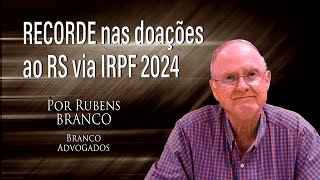 RECORDE nas doações ao RS via IRPF 2024

Por Rubens BRANCO

Branco Advogados